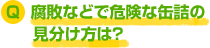 Q 腐敗などで危険な缶詰の見分け方は?